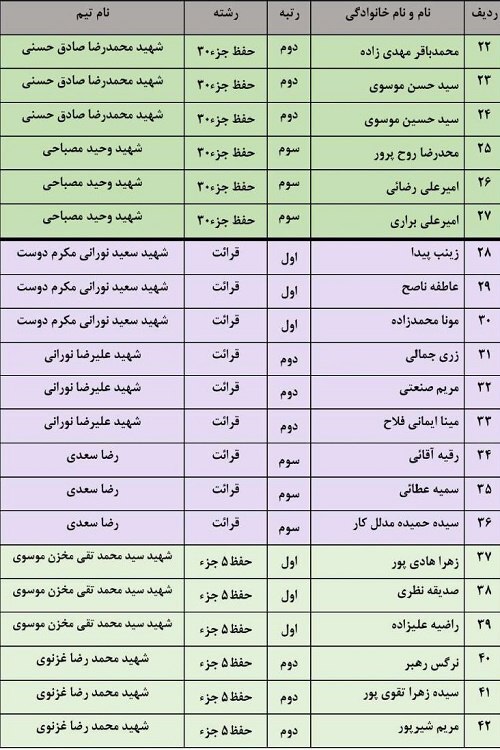 | ردیف | نام و نام خانوادگی | رتبه | رشته | نام تیم |
|---|---|---|---|---|
| ۲۲ | محمدباقر مهدی زاده | دوم | حفظ جزء۳۰ | شهید محمدرضا صادق حسنی |
| ۲۳ | سید حسن موسوی | دوم | حفظ جزء۳۰ | شهید محمدرضا صادق حسنی |
| ۲۴ | سید حسین موسوی | دوم | حفظ جزء۳۰ | شهید محمدرضا صادق حسنی |
| ۲۵ | محدرضا روح پرور | سوم | حفظ جزء۳۰ | شهید وحید مصباحی |
| ۲۶ | امیرعلی رضائی | سوم | حفظ جزء۳۰ | شهید وحید مصباحی |
| ۲۷ | امیرعلی براری | سوم | حفظ جزء۳۰ | شهید وحید مصباحی |
| ۲۸ | زینب پیدا | اول | قرائت | شهید سعید نورانی مکرم دوست |
| ۲۹ | عاطفه ناصح | اول | قرائت | شهید سعید نورانی مکرم دوست |
| ۳۰ | مونا محمدزاده | اول | قرائت | شهید سعید نورانی مکرم دوست |
| ۳۱ | زری جمالی | دوم | قرائت | شهید علیرضا نورانی |
| ۳۲ | مریم صنعتی | دوم | قرائت | شهید علیرضا نورانی |
| ۳۳ | مینا ایمانی فلاح | دوم | قرائت | شهید علیرضا نورانی |
| ۳۴ | رقیه آقائی | سوم | قرائت | رضا سعدی |
| ۳۵ | سمیه عطائی | سوم | قرائت | رضا سعدی |
| ۳۶ | سیده حمیده مدلل کار | سوم | قرائت | رضا سعدی |
| ۳۷ | زهرا هادی پور | اول | حفظ ۵ جزء | شهید سید محمد تقی مخزن موسوی |
| ۳۸ | صدیقه نظری | اول | حفظ ۵ جزء | شهید سید محمد تقی مخزن موسوی |
| ۳۹ | راضیه علیزاده | اول | حفظ ۵ جزء | شهید سید محمد تقی مخزن موسوی |
| ۴۰ | نرگس رهبر | دوم | حفظ ۵ جزء | شهید محمد رضا غزنوی |
| ۴۱ | سیده زهرا تقوی پور | دوم | حفظ ۵ جزء | شهید محمد رضا غزنوی |
| ۴۲ | مریم شیرپور | دوم | حفظ ۵ جزء | شهید محمد رضا غزنوی |